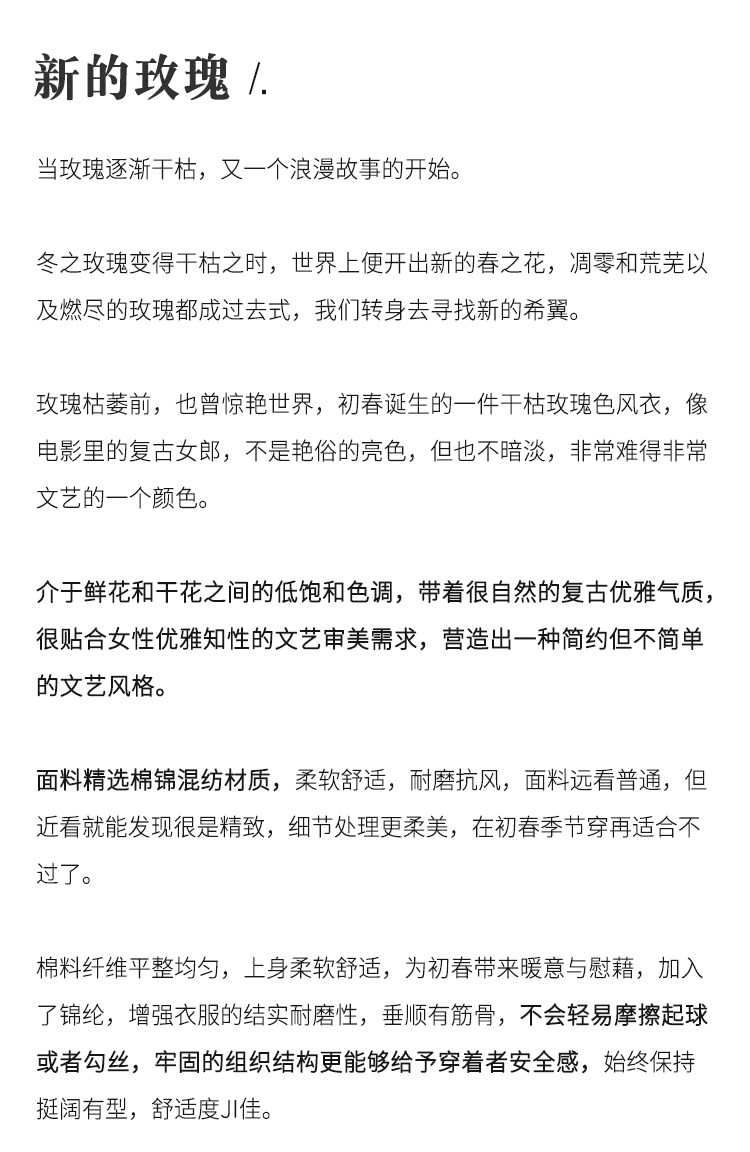 新的玫瑰 /.

当玫瑰逐渐干枯，又一个浪漫故事的开始。

冬之玫瑰变得干枯之时，世界上便开出新的春之花，凋零和荒芜以及燃尽的玫瑰都成过去式，我们转身去寻找新的希翼。

玫瑰枯萎前，也曾惊艳世界，初春诞生的一件干枯玫瑰色风衣，像电影里的复古女郎，不是艳俗的亮色，但也不暗淡，非常难得非常文艺的一个颜色。

介于鲜花和干花之间的低饱和色调，带着很自然的复古优雅气质，很贴合女性优雅知性的文艺审美需求，营造出一种简约但不简单的文艺风格。

面料精选棉锦混纺材质，柔软舒适，耐磨抗风，面料远看普通，但近看就能发现很是精致，细节处理更柔美，在初春季节穿再适合不过了。

棉料纤维平整均匀，上身柔软舒适，为初春带来暖意与慰藉，加入了锦纶，增强衣服的结实耐磨性，垂顺有筋骨，不会轻易摩擦起球或者勾丝，牢固的组织结构更能够给予穿着者安全感，始终保持挺阔有型，舒适度JI佳。